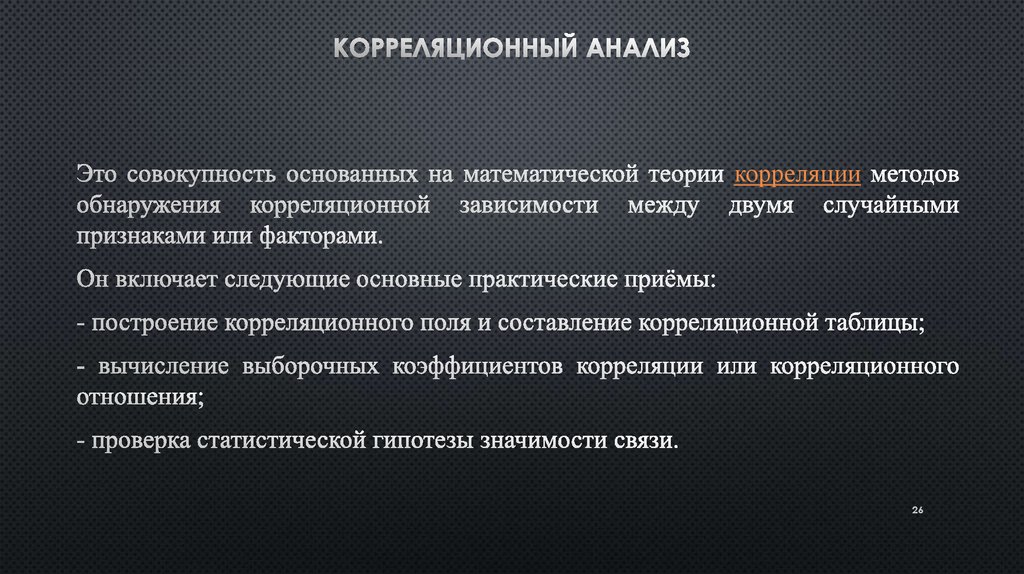 КОРРЕЛЯЦИОННЫЙ АНАЛИЗ

Это совокупность основанных на математической теории корреляции методов обнаружения корреляционной зависимости между двумя случайными признаками или факторами.

Он включает следующие основные практические приёмы:

- построение корреляционного поля и составление корреляционной таблицы;

- вычисление выборочных коэффициентов корреляции или корреляционного отношения;

- проверка статистической гипотезы значимости связи.

26